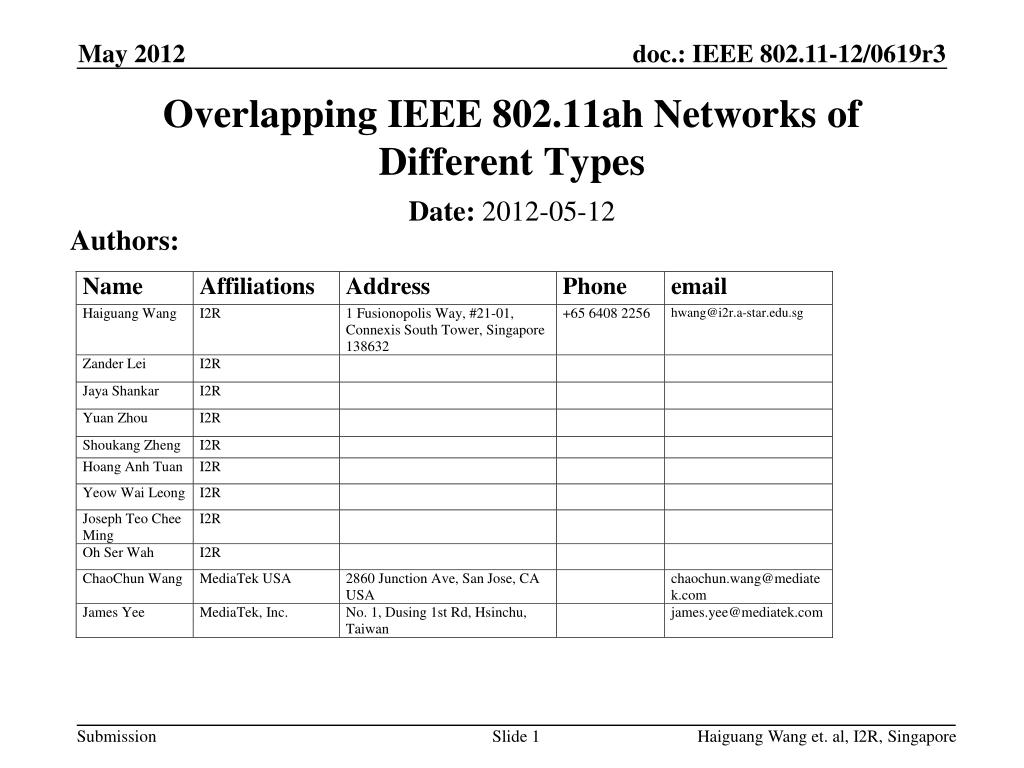 May 2012

doc.: IEEE 802.11-12/0619r3

Overlapping IEEE 802.11ah Networks of Different Types

Date: 2012-05-12

Authors:

| Name | Affiliations | Address | Phone | email |
|---|---|---|---|---|
| Haiguang Wang | I2R | 1 Fusionopolis Way, #21-01, Connexis South Tower, Singapore 138632 | +65 6408 2256 | hwang@i2r.a-star.edu.sg |
| Zander Lei | I2R | | | |
| Jaya Shankar | I2R | | | |
| Yuan Zhou | I2R | | | |
| Shoukang Zheng | I2R | | | |
| Hoang Anh Tuan | I2R | | | |
| Yeow Wai Leong | I2R | | | |
| Joseph Teo Chee Ming | I2R | | | |
| Oh Ser Wah | I2R | | | |
| ChaoChun Wang | MediaTek USA | 2860 Junction Ave, San Jose, CA USA | | chaochun.wang@mediatek.com |
| James Yee | MediaTek, Inc. | No. 1, Dusing 1st Rd, Hsinchu, Taiwan | | james.yee@mediatek.com |

Submission

Slide 1

Haiguang Wang et. al, I2R, Singapore